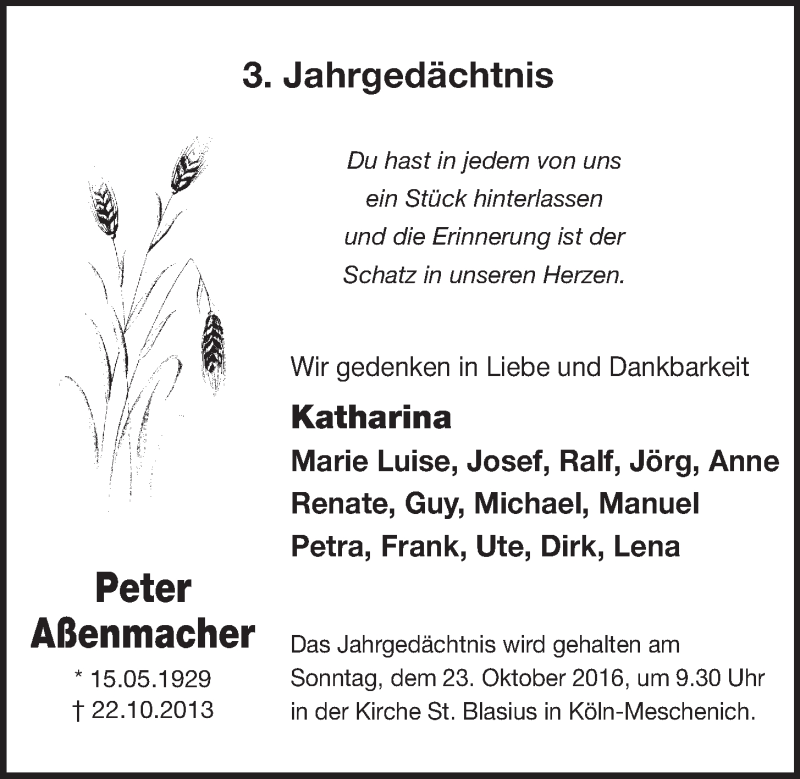 3. Jahrgedächtnis

Du hast in jedem von uns ein Stück hinterlassen und die Erinnerung ist der Schatz in unseren Herzen.

Wir gedenken in Liebe und Dankbarkeit

Katharina
Marie Luise, Josef, Ralf, Jörg, Anne
Renate, Guy, Michael, Manuel
Petra, Frank, Ute, Dirk, Lena

Peter Aßenmacher
* 15.05.1929
† 22.10.2013

Das Jahrgedächtnis wird gehalten am Sonntag, dem 23. Oktober 2016, um 9.30 Uhr in der Kirche St. Blasius in Köln-Meschenich.